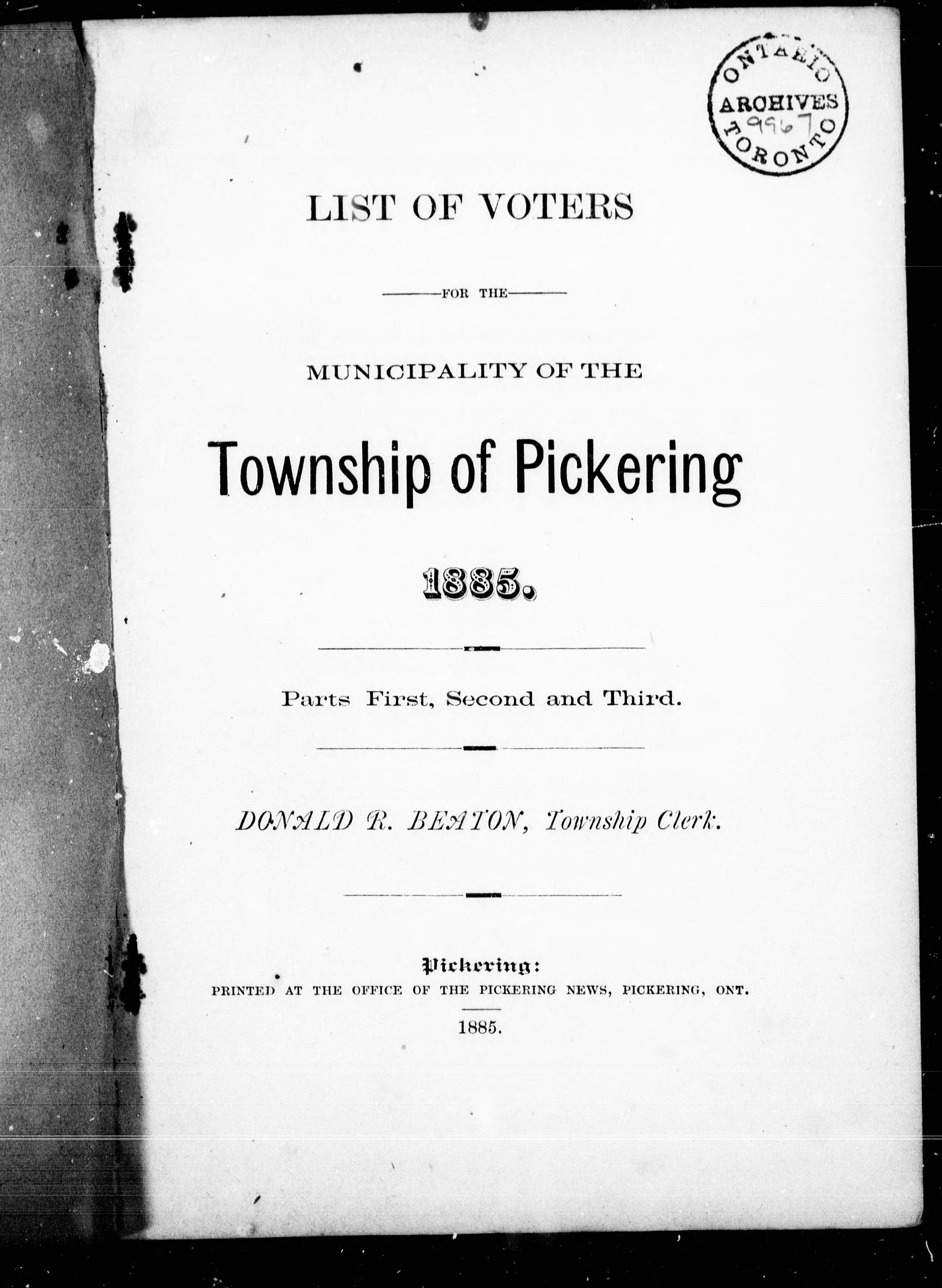 ONTARIO ARCHIVES 9967 TORONTO

LIST OF VOTERS

FOR THE

MUNICIPALITY OF THE

Township of Pickering

1885.

Parts First, Second and Third.

DONALD R. BEATON, Township Clerk.

Pickering:
PRINTED AT THE OFFICE OF THE PICKERING NEWS, PICKERING, ONT.

1885.